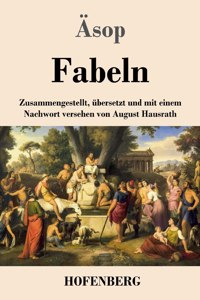 Äsop

Fabeln

Zusammengestellt, übersetzt und mit einem Nachwort versehen von August Hausrath

HOFENBERG